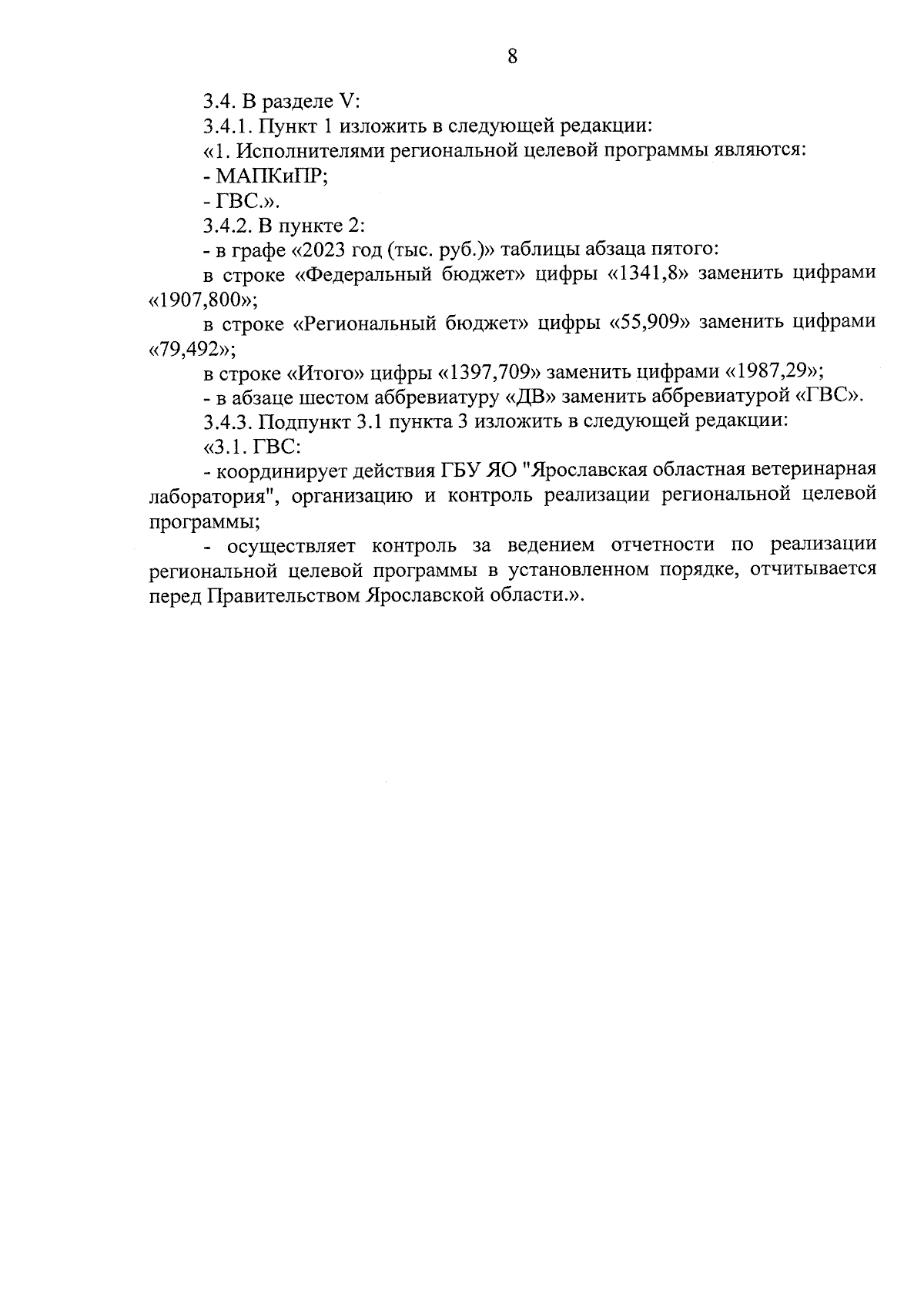 8

3.4. В разделе V:

3.4.1. Пункт 1 изложить в следующей редакции:

«1. Исполнителями региональной целевой программы являются:

- МАПКиПР;

- ГВС.».

3.4.2. В пункте 2:

- в графе «2023 год (тыс. руб.)» таблицы абзаца пятого:

в строке «Федеральный бюджет» цифры «1341,8» заменить цифрами «1907,800»;

в строке «Региональный бюджет» цифры «55,909» заменить цифрами «79,492»;

в строке «Итого» цифры «1397,709» заменить цифрами «1987,29»;

- в абзаце шестом аббревиатуру «ДВ» заменить аббревиатурой «ГВС».

3.4.3. Подпункт 3.1 пункта 3 изложить в следующей редакции:

«3.1. ГВС:

- координирует действия ГБУ ЯО "Ярославская областная ветеринарная лаборатория", организацию и контроль реализации региональной целевой программы;

- осуществляет контроль за ведением отчетности по реализации региональной целевой программы в установленном порядке, отчитывается перед Правительством Ярославской области.».